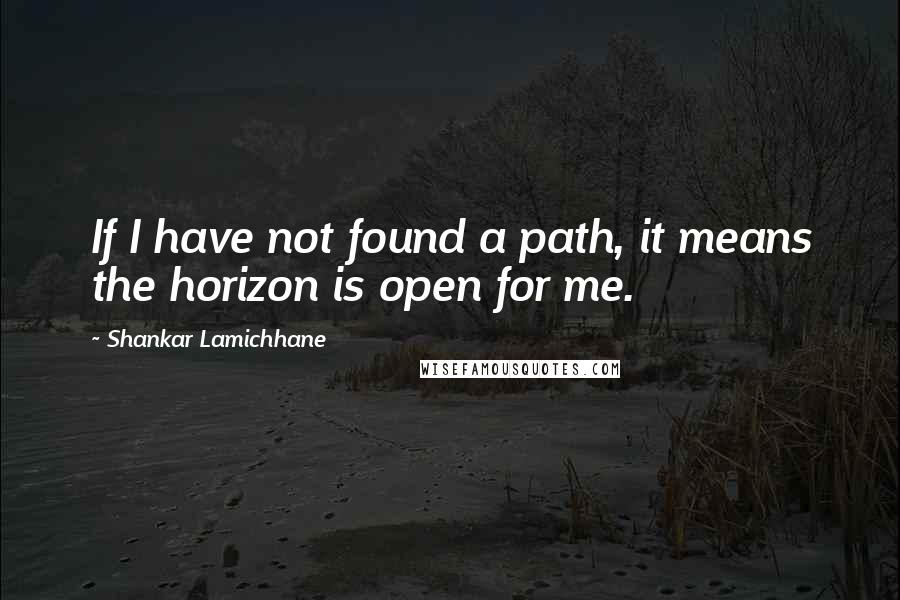 If I have not found a path, it means the horizon is open for me.

- Shankar Lamichhane

WISEFAMOUSQUOTES.COM